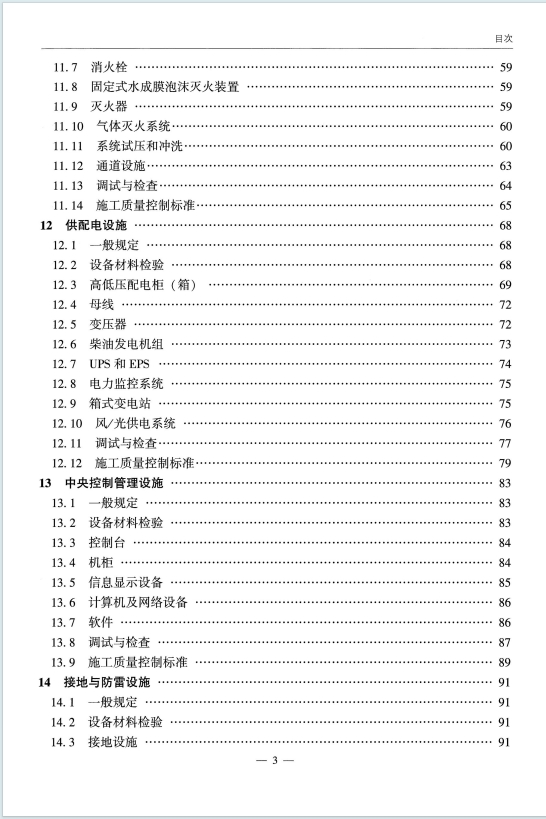 目次

11.7 消火栓 …… 59
11.8 固定式水成膜泡沫灭火装置 …… 59
11.9 灭火器 …… 59
11.10 气体灭火系统 …… 60
11.11 系统试压和冲洗 …… 60
11.12 通道设施 …… 63
11.13 调试与检查 …… 64
11.14 施工质量控制标准 …… 65
12 供配电设施 …… 68
12.1 一般规定 …… 68
12.2 设备材料检验 …… 68
12.3 高低压配电柜（箱） …… 69
12.4 母线 …… 72
12.5 变压器 …… 72
12.6 柴油发电机组 …… 73
12.7 UPS 和 EPS …… 74
12.8 电力监控系统 …… 75
12.9 箱式变电站 …… 75
12.10 风/光供电系统 …… 76
12.11 调试与检查 …… 77
12.12 施工质量控制标准 …… 79
13 中央控制管理设施 …… 83
13.1 一般规定 …… 83
13.2 设备材料检验 …… 83
13.3 控制台 …… 84
13.4 机柜 …… 84
13.5 信息显示设备 …… 85
13.6 计算机及网络设备 …… 86
13.7 软件 …… 86
13.8 调试与检查 …… 87
13.9 施工质量控制标准 …… 89
14 接地与防雷设施 …… 91
14.1 一般规定 …… 91
14.2 设备材料检验 …… 91
14.3 接地设施 …… 91

— 3 —